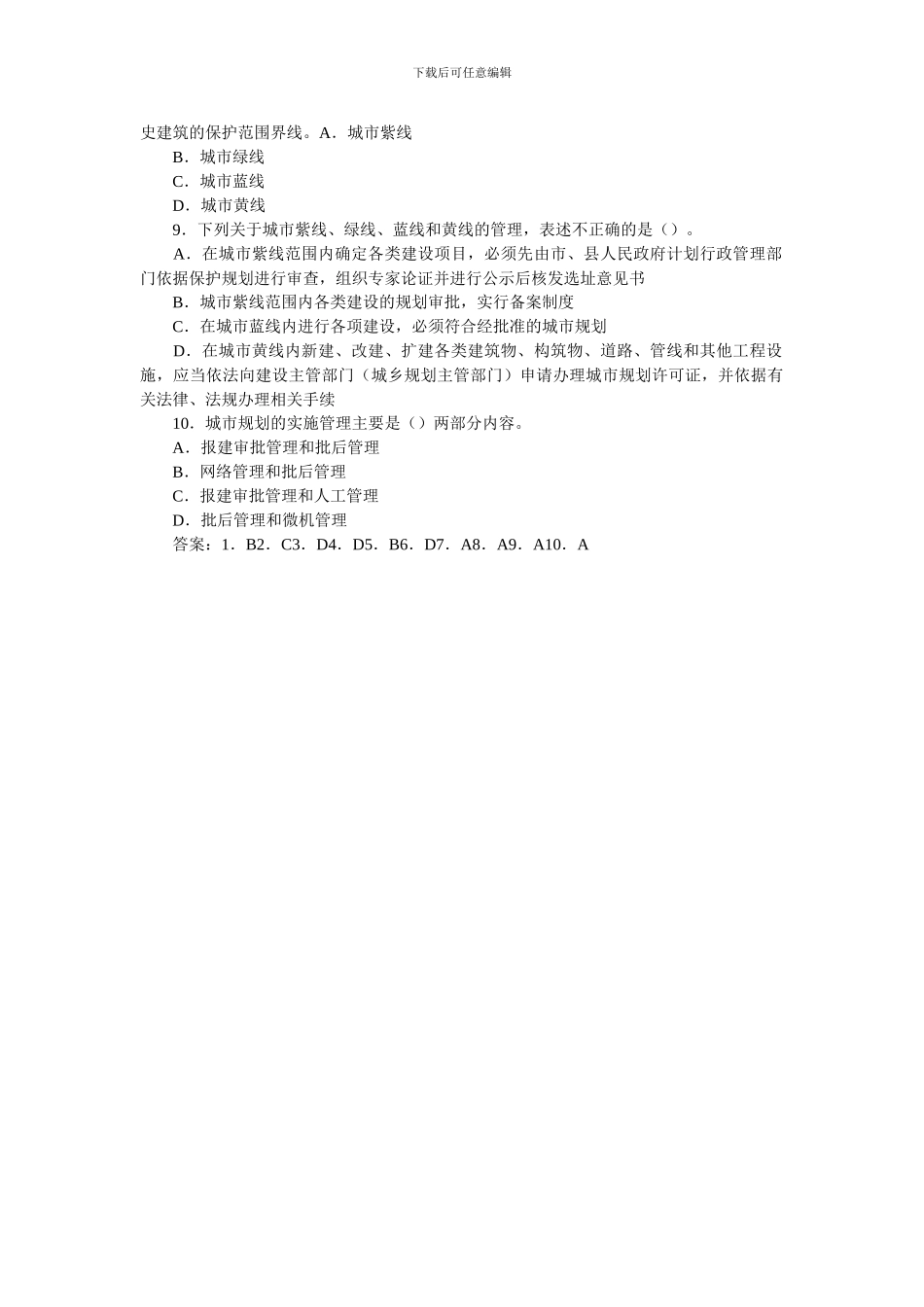 下载后可任意编辑

史建筑的保护范围界线。A．城市紫线

B．城市绿线

C．城市蓝线

D．城市黄线

9．下列关于城市紫线、绿线、蓝线和黄线的管理，表述不正确的是（）。

A．在城市紫线范围内确定各类建设项目，必须先由市、县人民政府计划行政管理部门依据保护规划进行审查，组织专家论证并进行公示后核发选址意见书

B．城市紫线范围内各类建设的规划审批，实行备案制度

C．在城市蓝线内进行各项建设，必须符合经批准的城市规划

D．在城市黄线内新建、改建、扩建各类建筑物、构筑物、道路、管线和其他工程设施，应当依法向建设主管部门（城乡规划主管部门）申请办理城市规划许可证，并依据有关法律、法规办理相关手续

10．城市规划的实施管理主要是（）两部分内容。

A．报建审批管理和批后管理

B．网络管理和批后管理

C．报建审批管理和人工管理

D．批后管理和微机管理

答案：1．B2．C3．D4．D5．B6．D7．A8．A9．A10．A